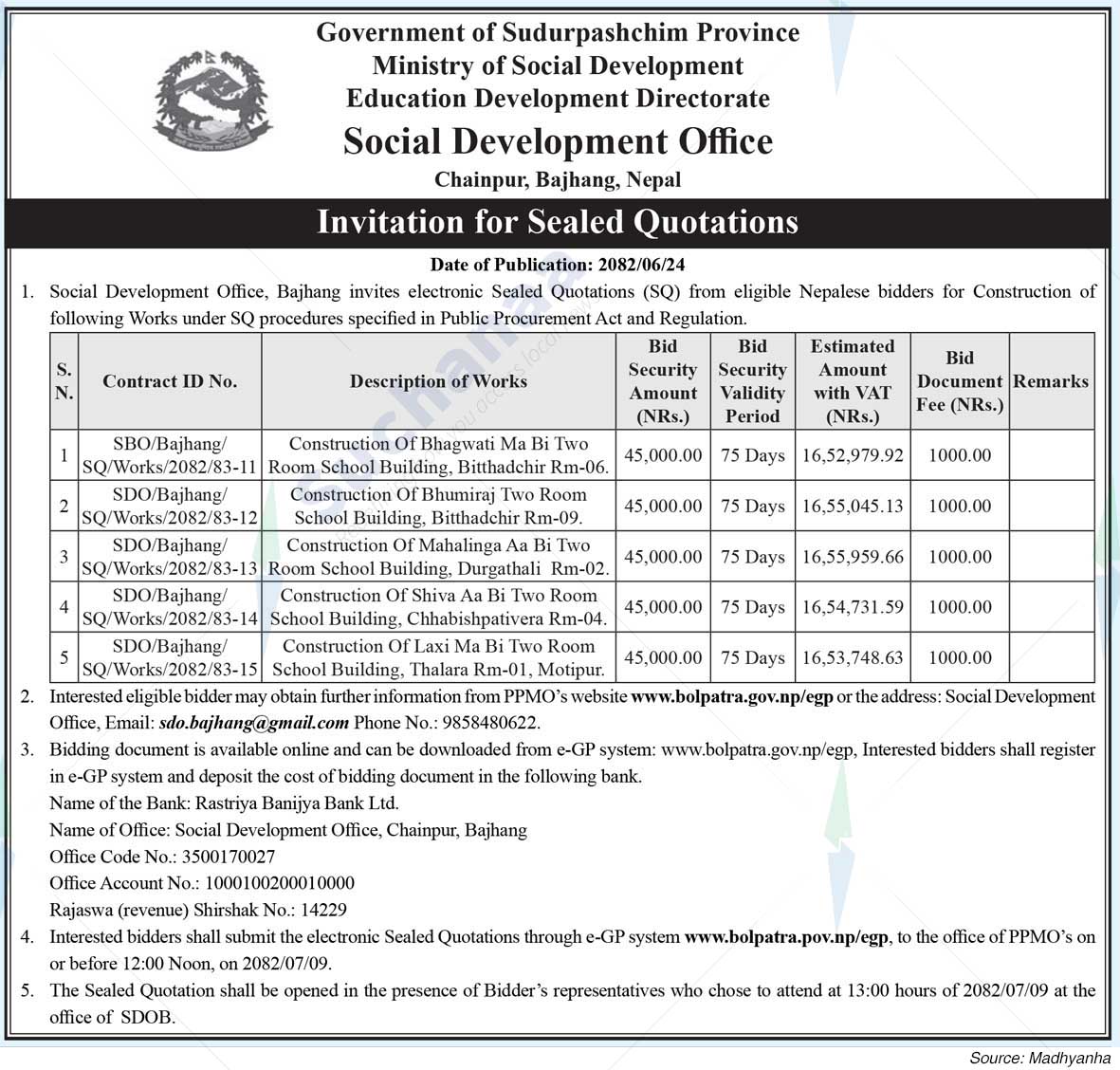 Government of Sudurpashchim Province
Ministry of Social Development
Education Development Directorate
Social Development Office
Chainpur, Bajhang, Nepal

Invitation for Sealed Quotations

Date of Publication: 2082/06/24

1. Social Development Office, Bajhang invites electronic Sealed Quotations (SQ) from eligible Nepalese bidders for Construction of following Works under SQ procedures specified in Public Procurement Act and Regulation.

| S. N. | Contract ID No. | Description of Works | Bid Security Amount (NRs.) | Bid Security Validity Period | Estimated Amount with VAT (NRs.) | Bid Document Fee (NRs.) | Remarks |
|---|---|---|---|---|---|---|---|
| 1 | SBO/Bajhang/ SQ/Works/2082/83-11 | Construction Of Bhagwati Ma Bi Two Room School Building, Bitthadchir Rm-06. | 45,000.00 | 75 Days | 16,52,979.92 | 1000.00 | |
| 2 | SDO/Bajhang/ SQ/Works/2082/83-12 | Construction Of Bhumiraj Two Room School Building, Bitthadchir Rm-09. | 45,000.00 | 75 Days | 16,55,045.13 | 1000.00 | |
| 3 | SDO/Bajhang/ SQ/Works/2082/83-13 | Construction Of Mahalinga Aa Bi Two Room School Building, Durgathali Rm-02. | 45,000.00 | 75 Days | 16,55,959.66 | 1000.00 | |
| 4 | SDO/Bajhang/ SQ/Works/2082/83-14 | Construction Of Shiva Aa Bi Two Room School Building, Chhabishpativera Rm-04. | 45,000.00 | 75 Days | 16,54,731.59 | 1000.00 | |
| 5 | SDO/Bajhang/ SQ/Works/2082/83-15 | Construction Of Laxi Ma Bi Two Room School Building, Thalara Rm-01, Motipur. | 45,000.00 | 75 Days | 16,53,748.63 | 1000.00 | |

2. Interested eligible bidder may obtain further information from PPMO's website www.bolpatra.gov.np/egp or the address: Social Development Office, Email: sdo.bajhang@gmail.com Phone No.: 9858480622.

3. Bidding document is available online and can be downloaded from e-GP system: www.bolpatra.gov.np/egp, Interested bidders shall register in e-GP system and deposit the cost of bidding document in the following bank.
Name of the Bank: Rastriya Banijya Bank Ltd.
Name of Office: Social Development Office, Chainpur, Bajhang
Office Code No.: 3500170027
Office Account No.: 1000100200010000
Rajaswa (revenue) Shirshak No.: 14229

4. Interested bidders shall submit the electronic Sealed Quotations through e-GP system www.bolpatra.pov.np/egp, to the office of PPMO's on or before 12:00 Noon, on 2082/07/09.

5. The Sealed Quotation shall be opened in the presence of Bidder's representatives who chose to attend at 13:00 hours of 2082/07/09 at the office of SDOB.

Source: Madhyanha